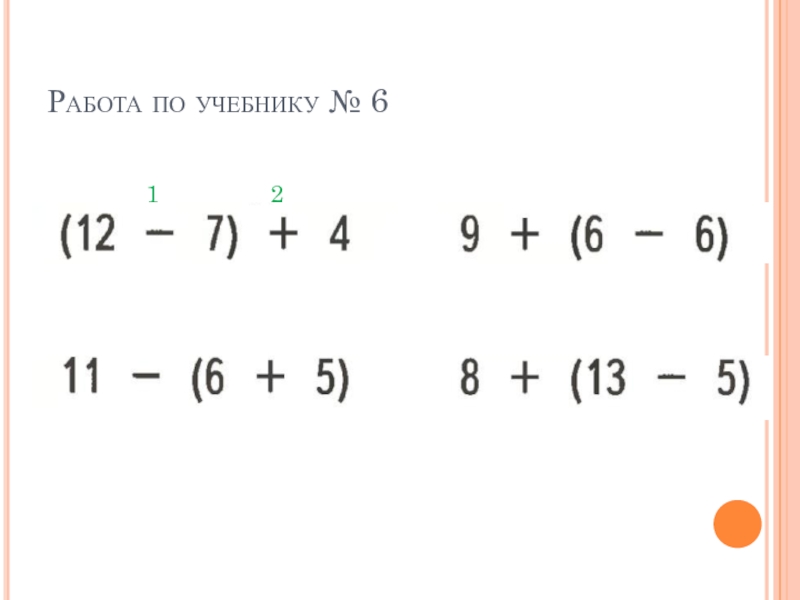 Работа по учебнику № 6

1 2

$(12 - 7) + 4$

$9 + (6 - 6)$

$11 - (6 + 5)$

$8 + (13 - 5)$